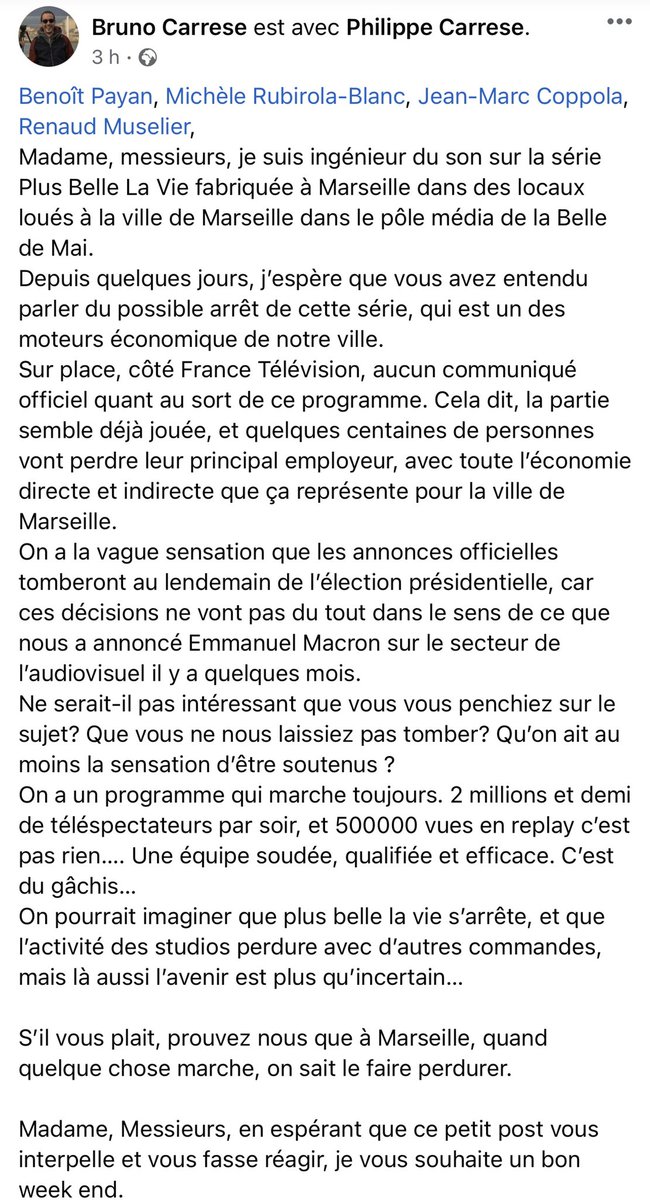 Bruno Carrese est avec Philippe Carrese.
3 h ·

Benoît Payan, Michèle Rubirola-Blanc, Jean-Marc Coppola, Renaud Muselier,
Madame, messieurs, je suis ingénieur du son sur la série Plus Belle La Vie fabriquée à Marseille dans des locaux loués à la ville de Marseille dans le pôle média de la Belle de Mai.
Depuis quelques jours, j'espère que vous avez entendu parler du possible arrêt de cette série, qui est un des moteurs économique de notre ville.
Sur place, côté France Télévision, aucun communiqué officiel quant au sort de ce programme. Cela dit, la partie semble déjà jouée, et quelques centaines de personnes vont perdre leur principal employeur, avec toute l'économie directe et indirecte que ça représente pour la ville de Marseille.
On a la vague sensation que les annonces officielles tomberont au lendemain de l'élection présidentielle, car ces décisions ne vont pas du tout dans le sens de ce que nous a annoncé Emmanuel Macron sur le secteur de l'audiovisuel il y a quelques mois.
Ne serait-il pas intéressant que vous vous penchiez sur le sujet? Que vous ne nous laissiez pas tomber? Qu'on ait au moins la sensation d'être soutenus ?
On a un programme qui marche toujours. 2 millions et demi de téléspectateurs par soir, et 500000 vues en replay c'est pas rien.... Une équipe soudée, qualifiée et efficace. C'est du gâchis...
On pourrait imaginer que plus belle la vie s'arrête, et que l'activité des studios perdure avec d'autres commandes, mais là aussi l'avenir est plus qu'incertain...

S'il vous plait, prouvez nous que à Marseille, quand quelque chose marche, on sait le faire perdurer.

Madame, Messieurs, en espérant que ce petit post vous interpelle et vous fasse réagir, je vous souhaite un bon week end.